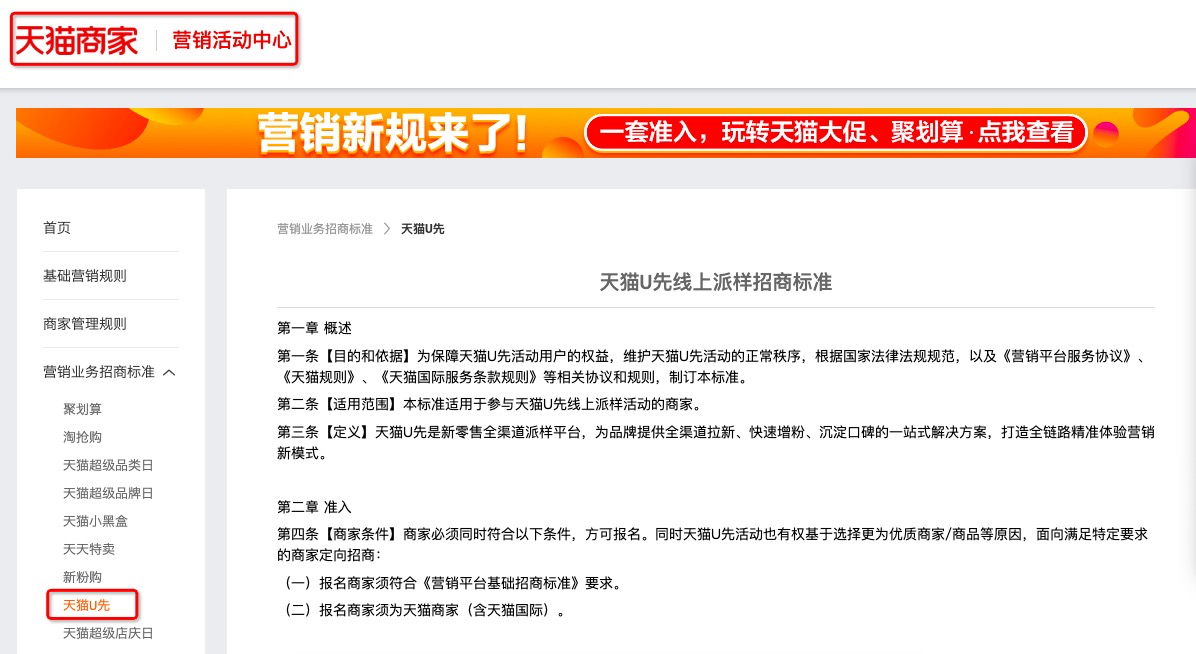 天猫商家 | 营销活动中心

营销新规来了！ 一套准入，玩转天猫大促、聚划算·点我查看

首页
基础营销规则
商家管理规则
营销业务招商标准
聚划算
淘抢购
天猫超级品类日
天猫超级品牌日
天猫小黑盒
天天特卖
新粉购
天猫U先
天猫超级店庆日

营销业务招商标准 > 天猫U先

天猫U先线上派样招商标准

第一章 概述
第一条【目的和依据】为保障天猫U先活动用户的权益，维护天猫U先活动的正常秩序，根据国家法律法规规范，以及《营销平台服务协议》、《天猫规则》、《天猫国际服务条款规则》等相关协议和规则，制订本标准。
第二条【适用范围】本标准适用于参与天猫U先线上派样活动的商家。
第三条【定义】天猫U先是新零售全渠道派样平台，为品牌提供全渠道拉新、快速增粉、沉淀口碑的一站式解决方案，打造全链路精准体验营销新模式。

第二章 准入
第四条【商家条件】商家必须同时符合以下条件，方可报名。同时天猫U先活动也有权基于选择更为优质商家/商品等原因，面向满足特定要求的商家定向招商：
（一）报名商家须符合《营销平台基础招商标准》要求。
（二）报名商家须为天猫商家（含天猫国际）。